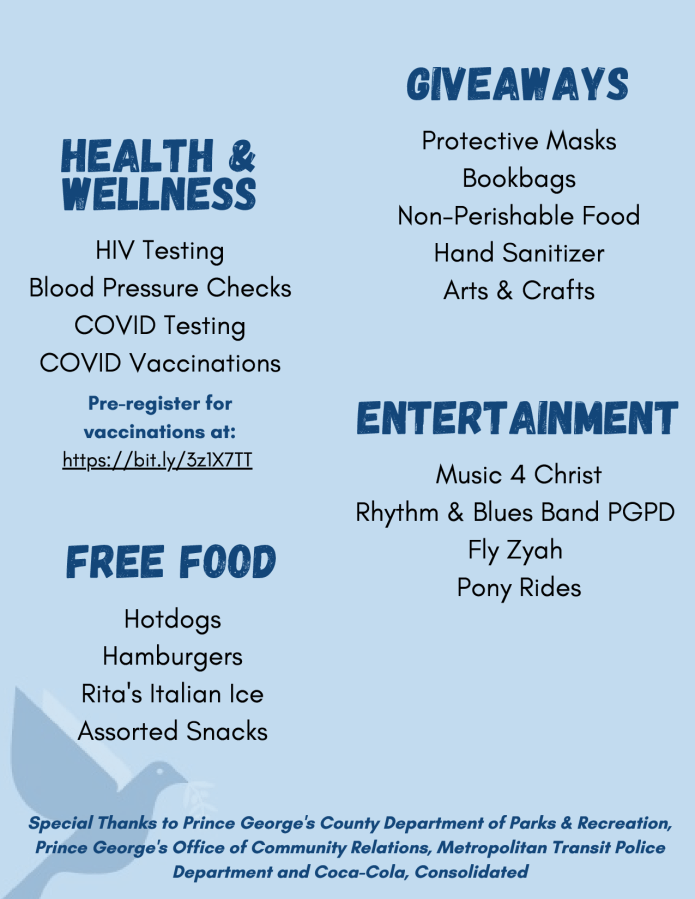 HEALTH & WELLNESS

HIV Testing
Blood Pressure Checks
COVID Testing
COVID Vaccinations

Pre-register for vaccinations at:
https://bit.ly/3z1X7TT

FREE FOOD

Hotdogs
Hamburgers
Rita's Italian Ice
Assorted Snacks

GIVEAWAYS

Protective Masks
Bookbags
Non-Perishable Food
Hand Sanitizer
Arts & Crafts

ENTERTAINMENT

Music 4 Christ
Rhythm & Blues Band PGPD
Fly Zyah
Pony Rides

Special Thanks to Prince George's County Department of Parks & Recreation, Prince George's Office of Community Relations, Metropolitan Transit Police Department and Coca-Cola, Consolidated